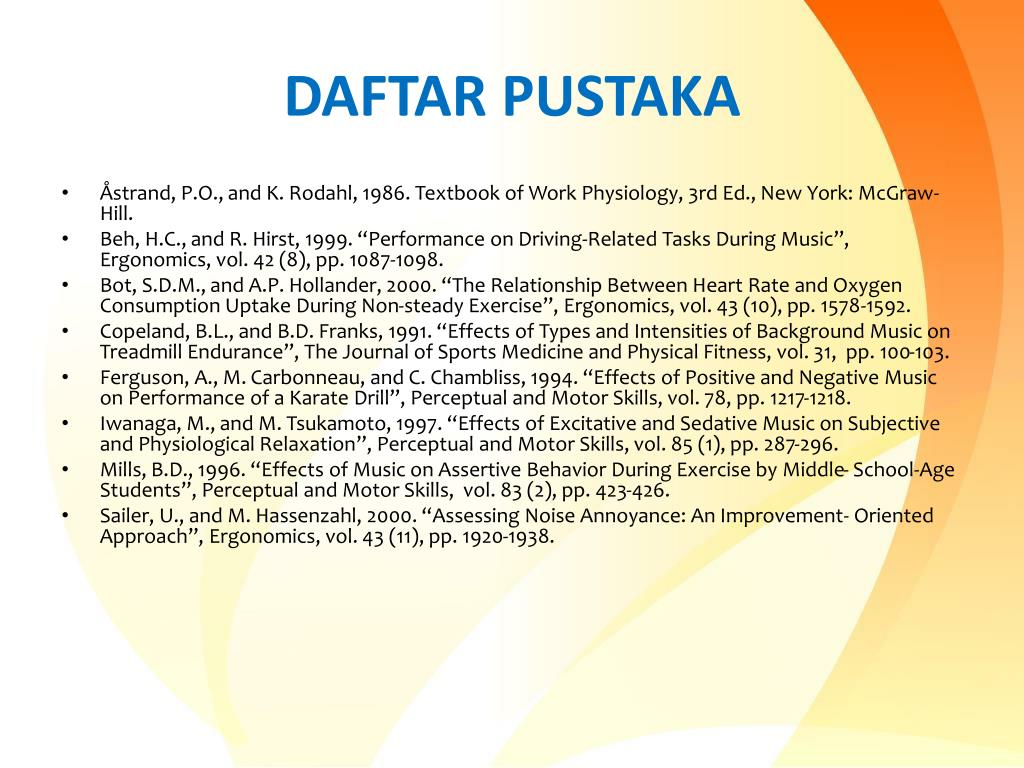 DAFTAR PUSTAKA

• Åstrand, P.O., and K. Rodahl, 1986. Textbook of Work Physiology, 3rd Ed., New York: McGraw-Hill.
• Beh, H.C., and R. Hirst, 1999. "Performance on Driving-Related Tasks During Music", Ergonomics, vol. 42 (8), pp. 1087-1098.
• Bot, S.D.M., and A.P. Hollander, 2000. "The Relationship Between Heart Rate and Oxygen Consumption Uptake During Non-steady Exercise", Ergonomics, vol. 43 (10), pp. 1578-1592.
• Copeland, B.L., and B.D. Franks, 1991. "Effects of Types and Intensities of Background Music on Treadmill Endurance", The Journal of Sports Medicine and Physical Fitness, vol. 31, pp. 100-103.
• Ferguson, A., M. Carbonneau, and C. Chambliss, 1994. "Effects of Positive and Negative Music on Performance of a Karate Drill", Perceptual and Motor Skills, vol. 78, pp. 1217-1218.
• Iwanaga, M., and M. Tsukamoto, 1997. "Effects of Excitative and Sedative Music on Subjective and Physiological Relaxation", Perceptual and Motor Skills, vol. 85 (1), pp. 287-296.
• Mills, B.D., 1996. "Effects of Music on Assertive Behavior During Exercise by Middle- School-Age Students", Perceptual and Motor Skills, vol. 83 (2), pp. 423-426.
• Sailer, U., and M. Hassenzahl, 2000. "Assessing Noise Annoyance: An Improvement- Oriented Approach", Ergonomics, vol. 43 (11), pp. 1920-1938.